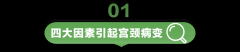 01

四大因素引起宫颈病变